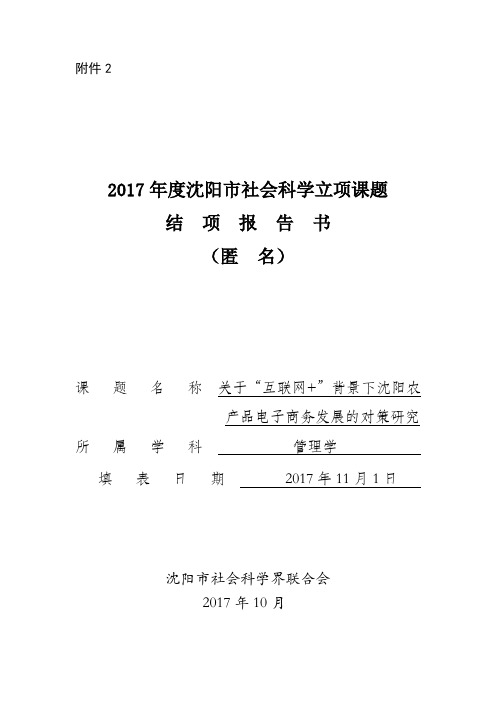 附件 2

2017 年度沈阳市社会科学立项课题
结 项 报 告 书
（匿 名）

课 题 名 称 关于“互联网+”背景下沈阳农产品电子商务发展的对策研究
所 属 学 科 管理学
填 表 日 期 2017 年 11 月 1 日

沈阳市社会科学界联合会
2017 年 10 月